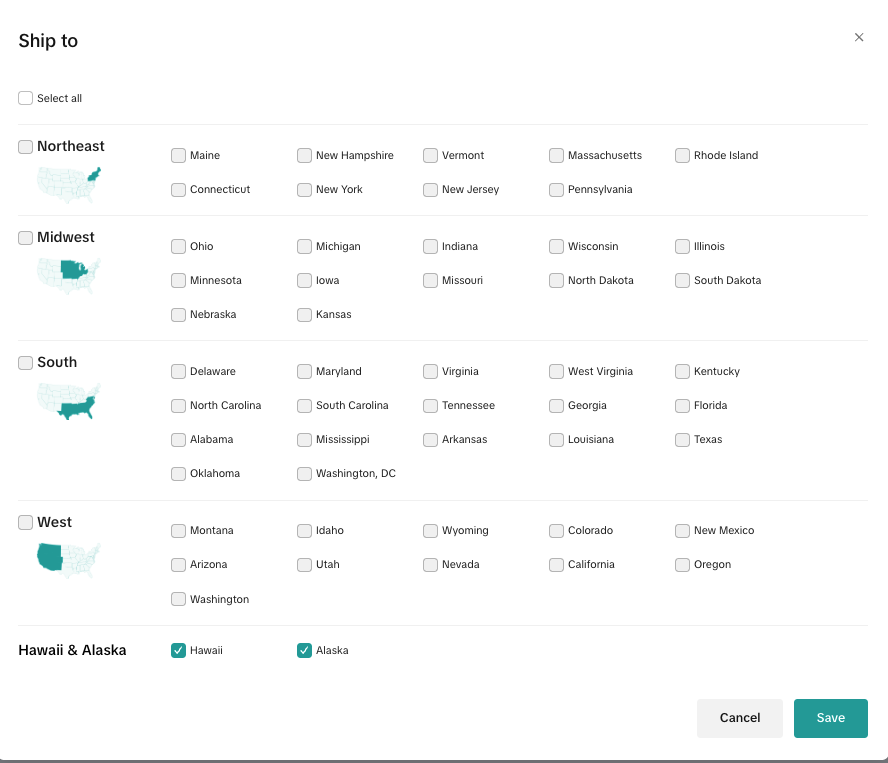 Ship to

×

Select all

Northeast

Maine
New Hampshire
Vermont
Massachusetts
Rhode Island
Connecticut
New York
New Jersey
Pennsylvania

Midwest

Ohio
Michigan
Indiana
Wisconsin
Illinois
Minnesota
Iowa
Missouri
North Dakota
South Dakota
Nebraska
Kansas

South

Delaware
Maryland
Virginia
West Virginia
Kentucky
North Carolina
South Carolina
Tennessee
Georgia
Florida
Alabama
Mississippi
Arkansas
Louisiana
Texas
Oklahoma
Washington, DC

West

Montana
Idaho
Wyoming
Colorado
New Mexico
Arizona
Utah
Nevada
California
Oregon
Washington

Hawaii & Alaska

Hawaii
Alaska

Cancel
Save